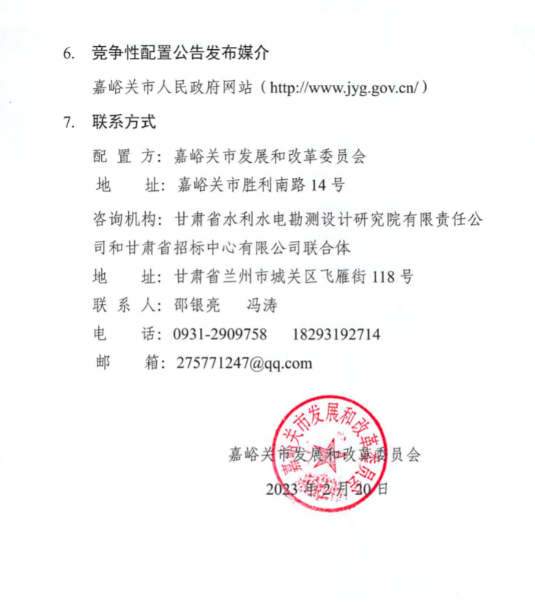 6. 竞争性配置公告发布媒介

嘉峪关市人民政府网站（http://www.jyg.gov.cn/）

7. 联系方式

配 置 方：嘉峪关市发展和改革委员会

地 址：嘉峪关市胜利南路 14 号

咨询机构：甘肃省水利水电勘测设计研究院有限责任公司和甘肃省招标中心有限公司联合体

地 址：甘肃省兰州市城关区飞雁街 118 号

联 系 人：邵银亮 冯涛

电 话：0931-2909758 18293192714

邮 箱：275771247@qq.com

嘉峪关市发展和改革委员会

嘉峪关市发展和改革委员会

2023 年 2 月 20 日